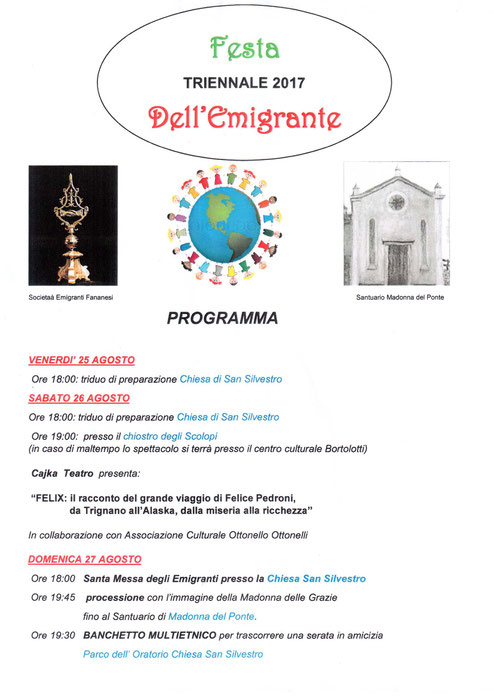 Festa

TRIENNALE 2017

Dell'Emigrante

Societaà Emigranti Fananesi

Santuario Madonna del Ponte

PROGRAMMA

VENERDI' 25 AGOSTO

Ore 18:00: triduo di preparazione Chiesa di San Silvestro

SABATO 26 AGOSTO

Ore 18:00: triduo di preparazione Chiesa di San Silvestro

Ore 19:00: presso il chiostro degli Scolopi (in caso di maltempo lo spettacolo si terrà presso il centro culturale Bortolotti)

Cajka Teatro presenta:

"FELIX: il racconto del grande viaggio di Felice Pedroni, da Trignano all'Alaska, dalla miseria alla ricchezza"

In collaborazione con Associazione Culturale Ottonello Ottonelli

DOMENICA 27 AGOSTO

Ore 18:00 Santa Messa degli Emigranti presso la Chiesa San Silvestro

Ore 19:45 processione con l'immagine della Madonna delle Grazie fino al Santuario di Madonna del Ponte.

Ore 19:30 BANCHETTO MULTIETNICO per trascorrere una serata in amicizia

Parco dell' Oratorio Chiesa San Silvestro